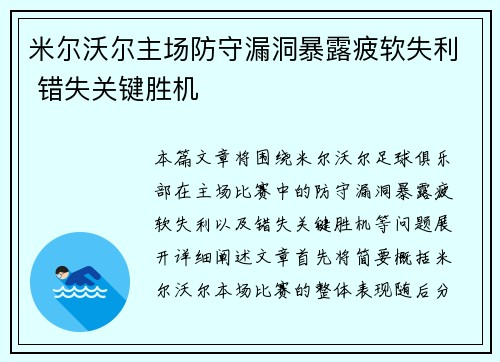 米尔沃尔主场防守漏洞暴露疲软失利 错失关键胜机

本篇文章将围绕米尔沃尔足球俱乐部在主场比赛中的防守漏洞暴露疲软失利以及错失关键胜机等问题展开详细阐述文章首先将简要概括米尔沃尔本场比赛的整体表现随后分